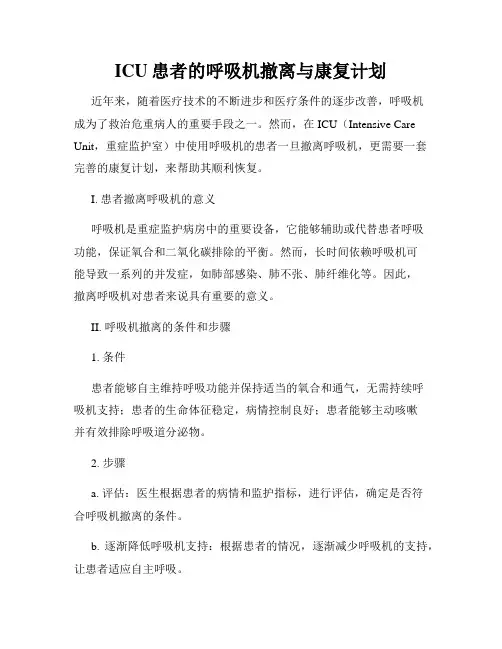 ICU 患者的呼吸机撤离与康复计划

近年来，随着医疗技术的不断进步和医疗条件的逐步改善，呼吸机成为了救治危重病人的重要手段之一。然而，在 ICU（Intensive Care Unit，重症监护室）中使用呼吸机的患者一旦撤离呼吸机，更需要一套完善的康复计划，来帮助其顺利恢复。

I. 患者撤离呼吸机的意义

呼吸机是重症监护病房中的重要设备，它能够辅助或代替患者呼吸功能，保证氧合和二氧化碳排除的平衡。然而，长时间依赖呼吸机可能导致一系列的并发症，如肺部感染、肺不张、肺纤维化等。因此，撤离呼吸机对患者来说具有重要的意义。

II. 呼吸机撤离的条件和步骤

1. 条件

患者能够自主维持呼吸功能并保持适当的氧合和通气，无需持续呼吸机支持；患者的生命体征稳定，病情控制良好；患者能够主动咳嗽并有效排除呼吸道分泌物。

2. 步骤

a. 评估：医生根据患者的病情和监护指标，进行评估，确定是否符合呼吸机撤离的条件。

b. 逐渐降低呼吸机支持：根据患者的情况，逐渐减少呼吸机的支持，让患者适应自主呼吸。